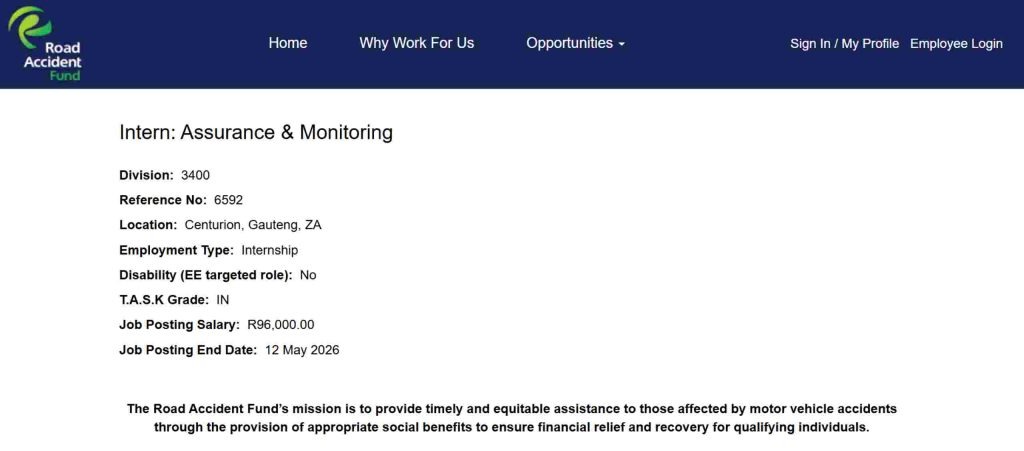 Road Accident Fund

Home Why Work For Us Opportunities

Sign In / My Profile Employee Login

Intern: Assurance & Monitoring

Division: 3400

Reference No: 6592

Location: Centurion, Gauteng, ZA

Employment Type: Internship

Disability (EE targeted role): No

T.A.S.K Grade: IN

Job Posting Salary: R96,000.00

Job Posting End Date: 12 May 2026

The Road Accident Fund's mission is to provide timely and equitable assistance to those affected by motor vehicle accidents through the provision of appropriate social benefits to ensure financial relief and recovery for qualifying individuals.